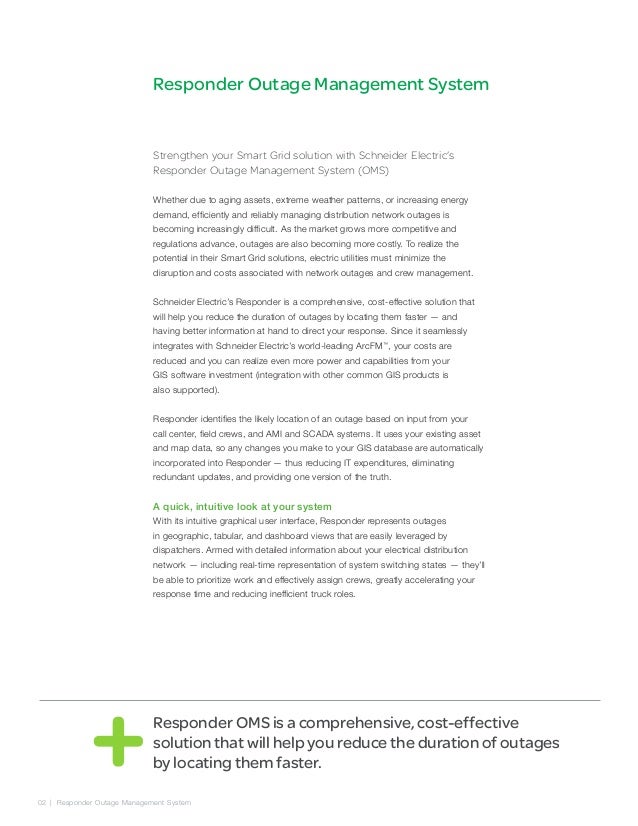 Responder Outage Management System

Strengthen your Smart Grid solution with Schneider Electric's Responder Outage Management System (OMS)

Whether due to aging assets, extreme weather patterns, or increasing energy demand, efficiently and reliably managing distribution network outages is becoming increasingly difficult. As the market grows more competitive and regulations advance, outages are also becoming more costly. To realize the potential in their Smart Grid solutions, electric utilities must minimize the disruption and costs associated with network outages and crew management.

Schneider Electric's Responder is a comprehensive, cost-effective solution that will help you reduce the duration of outages by locating them faster — and having better information at hand to direct your response. Since it seamlessly integrates with Schneider Electric's world-leading ArcFM™, your costs are reduced and you can realize even more power and capabilities from your GIS software investment (integration with other common GIS products is also supported).

Responder identifies the likely location of an outage based on input from your call center, field crews, and AMI and SCADA systems. It uses your existing asset and map data, so any changes you make to your GIS database are automatically incorporated into Responder — thus reducing IT expenditures, eliminating redundant updates, and providing one version of the truth.

A quick, intuitive look at your system
With its intuitive graphical user interface, Responder represents outages in geographic, tabular, and dashboard views that are easily leveraged by dispatchers. Armed with detailed information about your electrical distribution network — including real-time representation of system switching states — they'll be able to prioritize work and effectively assign crews, greatly accelerating your response time and reducing inefficient truck roles.

Responder OMS is a comprehensive, cost-effective solution that will help you reduce the duration of outages by locating them faster.

02 | Responder Outage Management System